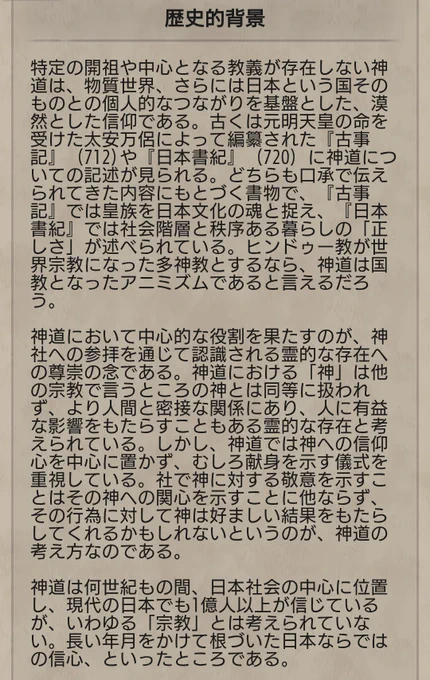 歴史的背景

特定の開祖や中心となる教義が存在しない神道は、物質世界、さらには日本という国そのものとの個人的なつながりを基盤とした、漠然とした信仰である。古くは元明天皇の命を受けた太安万侶によって編纂された『古事記』（712）や『日本書紀』（720）に神道についての記述が見られる。どちらも口承で伝えられてきた内容にもとづく書物で、『古事記』では皇族を日本文化の魂と捉え、『日本書紀』では社会階層と秩序ある暮らしの「正しさ」が述べられている。ヒンドゥー教が世界宗教になった多神教とするなら、神道は国教となったアニミズムであると言えるだろう。

神道において中心的な役割を果たすのが、神社への参拝を通じて認識される霊的な存在への尊崇の念である。神道における「神」は他の宗教で言うところの神とは同等に扱われず、より人間と密接な関係にあり、人に有益な影響をもたらすこともある霊的な存在と考えられている。しかし、神道では神への信仰心を中心に置かず、むしろ献身を示す儀式を重視している。社で神に対する敬意を示すことはその神への関心を示すことに他ならず、その行為に対して神は好ましい結果をもたらしてくれるかもしれないというのが、神道の考え方なのである。

神道は何世紀もの間、日本社会の中心に位置し、現代の日本でも1億人以上が信じているが、いわゆる「宗教」とは考えられていない。長い年月をかけて根づいた日本ならではの信心、といったところである。